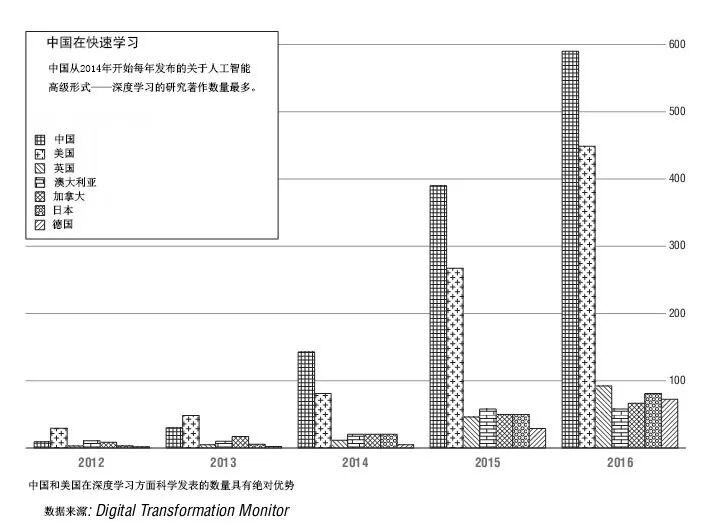 中国在快速学习

中国从2014年开始每年发布的关于人工智能高级形式——深度学习的研究著作数量最多。

中国
美国
英国
澳大利亚
加拿大
日本
德国

600
500
400
300
200
100

2012
2013
2014
2015
2016

中国和美国在深度学习方面科学发表的数量具有绝对优势

数据来源: Digital Transformation Monitor